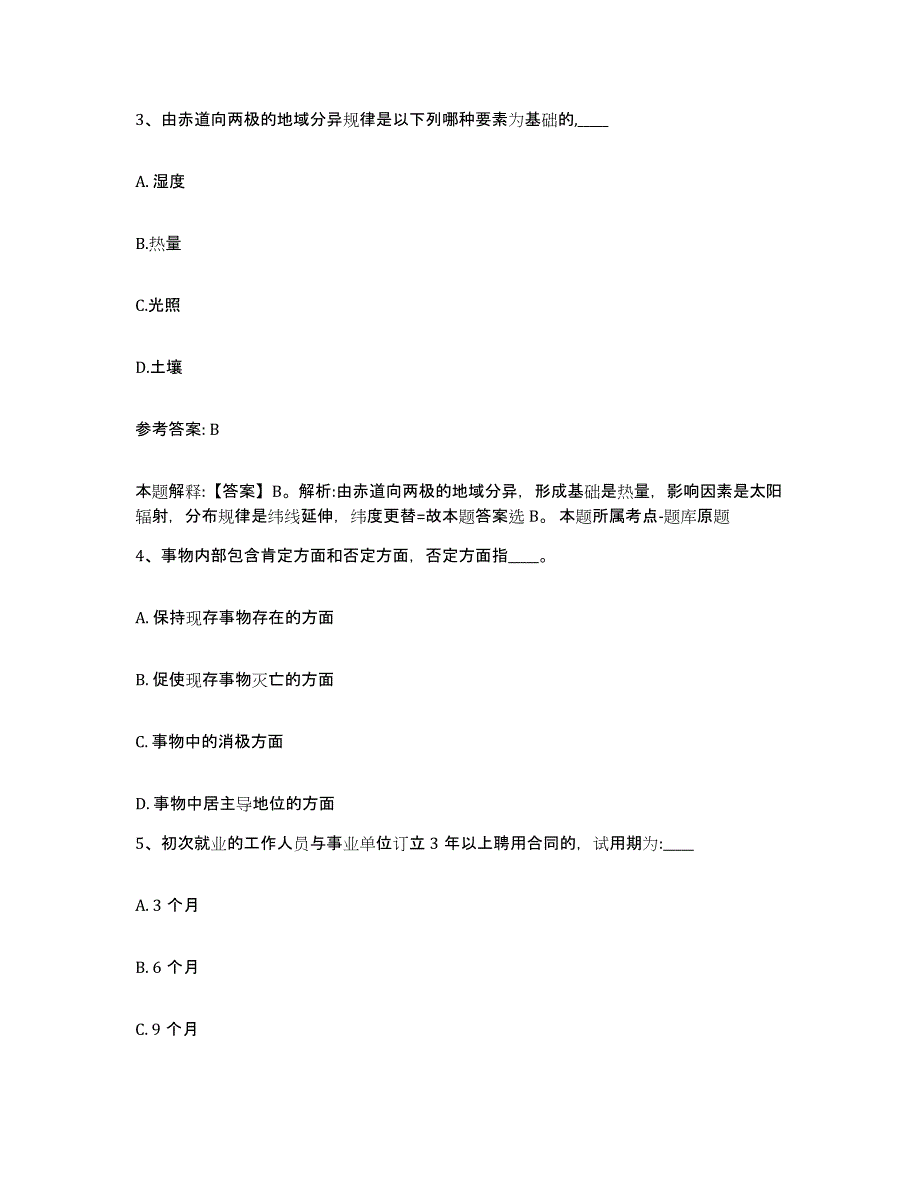 3、由赤道向两极的地域分异规律是以下列哪种要素为基础的,____

A. 湿度

B.热量

C.光照

D.土壤

参考答案: B

本题解释:【答案】B。解析:由赤道向两极的地域分异，形成基础是热量，影响因素是太阳辐射，分布规律是纬线延伸，纬度更替=故本题答案选 B。 本题所属考点-题库原题

4、事物内部包含肯定方面和否定方面，否定方面指____。

A. 保持现存事物存在的方面

B. 促使现存事物灭亡的方面

C. 事物中的消极方面

D. 事物中居主导地位的方面

5、初次就业的工作人员与事业单位订立 3 年以上聘用合同的，试用期为:____

A. 3 个月

B. 6 个月

C. 9 个月